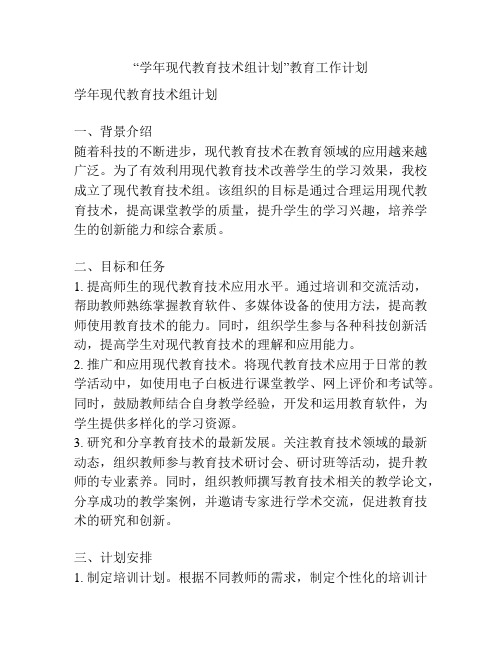 “学年现代教育技术组计划”教育工作计划

学年现代教育技术组计划

一、背景介绍
随着科技的不断进步，现代教育技术在教育领域的应用越来越广泛。为了有效利用现代教育技术改善学生的学习效果，我校成立了现代教育技术组。该组织的目标是通过合理运用现代教育技术，提高课堂教学的质量，提升学生的学习兴趣，培养学生的创新能力和综合素质。

二、目标和任务
1. 提高师生的现代教育技术应用水平。通过培训和交流活动，帮助教师熟练掌握教育软件、多媒体设备的使用方法，提高教师使用教育技术的能力。同时，组织学生参与各种科技创新活动，提高学生对现代教育技术的理解和应用能力。
2. 推广和应用现代教育技术。将现代教育技术应用于日常的教学活动中，如使用电子白板进行课堂教学、网上评价和考试等。同时，鼓励教师结合自身教学经验，开发和运用教育软件，为学生提供多样化的学习资源。
3. 研究和分享教育技术的最新发展。关注教育技术领域的最新动态，组织教师参与教育技术研讨会、研讨班等活动，提升教师的专业素养。同时，组织教师撰写教育技术相关的教学论文，分享成功的教学案例，并邀请专家进行学术交流，促进教育技术的研究和创新。

三、计划安排
1. 制定培训计划。根据不同教师的需求，制定个性化的培训计